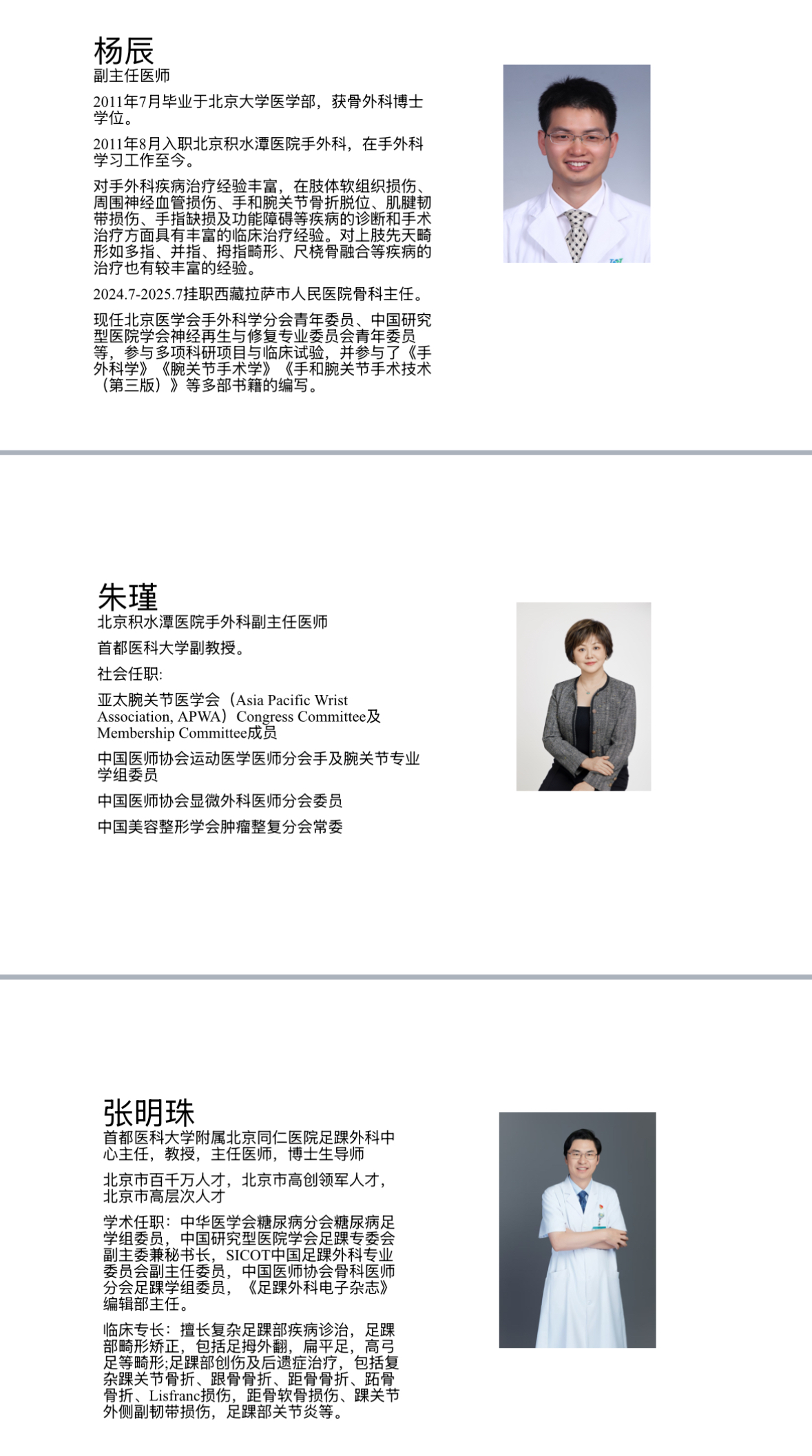 杨辰
副主任医师

2011年7月毕业于北京大学医学部，获骨外科博士学位。

2011年8月入职北京积水潭医院手外科，在手外科学习工作至今。

对手外科疾病治疗经验丰富，在肢体软组织损伤、周围神经血管损伤、手和腕关节骨折脱位、肌腱韧带损伤、手指缺损及功能障碍等疾病的诊断和手术治疗方面具有丰富的临床治疗经验。对上肢先天畸形如多指、并指、拇指畸形、尺桡骨融合等疾病的治疗也有较丰富的经验。

2024.7-2025.7挂职西藏拉萨市人民医院骨科主任。

现任北京医学会手外科学分会青年委员、中国研究型医院学会神经再生与修复专业委员会青年委员等，参与多项科研项目与临床试验，并参与了《手外科学》《腕关节手术学》《手和腕关节手术技术（第三版）》等多部书籍的编写。

朱瑾
北京积水潭医院手外科副主任医师

首都医科大学副教授。

社会任职:

亚太腕关节医学会（Asia Pacific Wrist Association, APWA）Congress Committee及Membership Committee成员

中国医师协会运动医学医师分会手及腕关节专业学组委员

中国医师协会显微外科医师分会委员

中国美容整形学会肿瘤整复分会常委

张明珠
首都医科大学附属北京同仁医院足踝外科中心主任，教授，主任医师，博士生导师

北京市百千万人才，北京市高创领军人才，北京市高层次人才

学术任职：中华医学会糖尿病分会糖尿病足学组委员，中国研究型医院学会足踝专委会副主委兼秘书长，SICOT中国足踝外科专业委员会副主任委员，中国医师协会骨科医师分会足踝学组委员，《足踝外科电子杂志》编辑部主任。

临床专长：擅长复杂足踝部疾病诊治，足踝部畸形矫正，包括足拇外翻，扁平足，高弓足等畸形;足踝部创伤及后遗症治疗，包括复杂踝关节骨折、跟骨骨折、距骨骨折、跖骨骨折、Lisfranc损伤，距骨软骨损伤、踝关节外侧副韧带损伤，足踝部关节炎等。